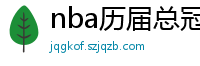 nba历届总冠

jqgkof.szjqzb.com